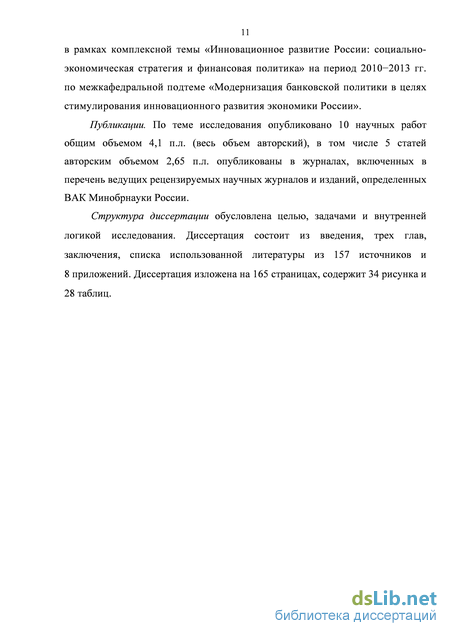 11

в рамках комплексной темы «Инновационное развитие России: социально-экономическая стратегия и финансовая политика» на период 2010−2013 гг. по межкафедральной подтеме «Модернизация банковской политики в целях стимулирования инновационного развития экономики России».

Публикации. По теме исследования опубликовано 10 научных работ общим объемом 4,1 п.л. (весь объем авторский), в том числе 5 статей авторским объемом 2,65 п.л. опубликованы в журналах, включенных в перечень ведущих рецензируемых научных журналов и изданий, определенных ВАК Минобрнауки России.

Структура диссертации обусловлена целью, задачами и внутренней логикой исследования. Диссертация состоит из введения, трех глав, заключения, списка использованной литературы из 157 источников и 8 приложений. Диссертация изложена на 165 страницах, содержит 34 рисунка и 28 таблиц.

dsLib.net
библиотека диссертаций